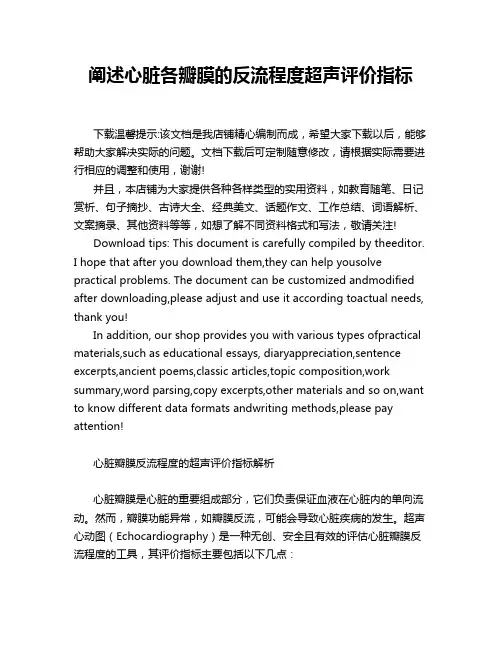 阐述心脏各瓣膜的反流程度超声评价指标

下载温馨提示:该文档是我店铺精心编制而成，希望大家下载以后，能够帮助大家解决实际的问题。文档下载后可定制随意修改，请根据实际需要进行相应的调整和使用，谢谢!

并且，本店铺为大家提供各种各样类型的实用资料，如教育随笔、日记赏析、句子摘抄、古诗大全、经典美文、话题作文、工作总结、词语解析、文案摘录、其他资料等等，如想了解不同资料格式和写法，敬请关注!

Download tips: This document is carefully compiled by theeditor. I hope that after you download them,they can help yousolve practical problems. The document can be customized andmodified after downloading,please adjust and use it according toactual needs, thank you!

In addition, our shop provides you with various types ofpractical materials,such as educational essays, diaryappreciation,sentence excerpts,ancient poems,classic articles,topic composition,work summary,word parsing,copy excerpts,other materials and so on,want to know different data formats andwriting methods,please pay attention!

心脏瓣膜反流程度的超声评价指标解析

心脏瓣膜是心脏的重要组成部分，它们负责保证血液在心脏内的单向流动。然而，瓣膜功能异常，如瓣膜反流，可能会导致心脏疾病的发生。超声心动图（Echocardiography）是一种无创、安全且有效的评估心脏瓣膜反流程度的工具，其评价指标主要包括以下几点：